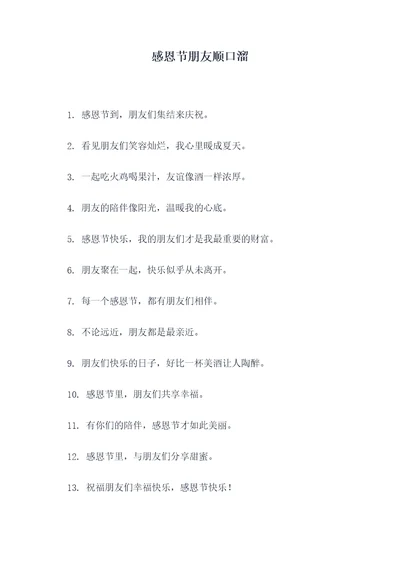 感恩节朋友顺口溜

1. 感恩节到，朋友们集结来庆祝。

2. 看见朋友们笑容灿烂，我心里暖成夏天。

3. 一起吃火鸡喝果汁，友谊像酒一样浓厚。

4. 朋友的陪伴像阳光，温暖我的心底。

5. 感恩节快乐，我的朋友们才是我最重要的财富。

6. 朋友聚在一起，快乐似乎从未离开。

7. 每一个感恩节，都有朋友们相伴。

8. 不论远近，朋友都是最亲近。

9. 朋友们快乐的日子，好比一杯美酒让人陶醉。

10. 感恩节里，朋友们共享幸福。

11. 有你们的陪伴，感恩节才如此美丽。

12. 感恩节里，与朋友们分享甜蜜。

13. 祝福朋友们幸福快乐，感恩节快乐！